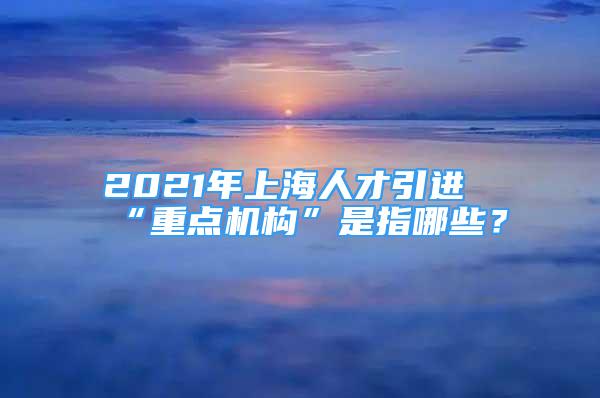 2021年上海人才引进“重点机构”是指哪些？